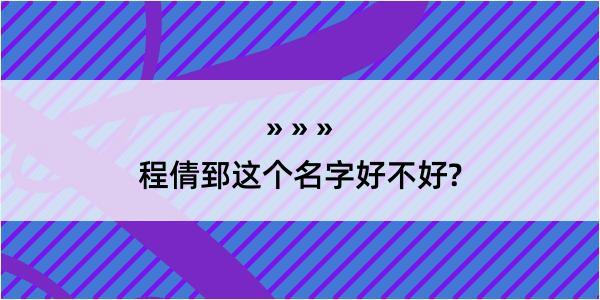 » » »

程倩郅这个名字好不好?